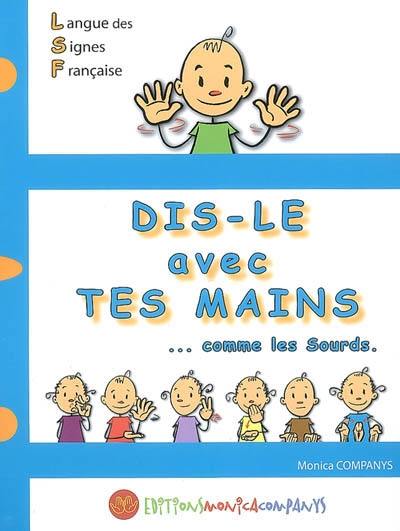 Langue des
Signes
Française

DIS-LE
avec
TES MAINS

... comme les Sourds.

Monica COMPANYS

EDITIONSMONICACOMPANYS